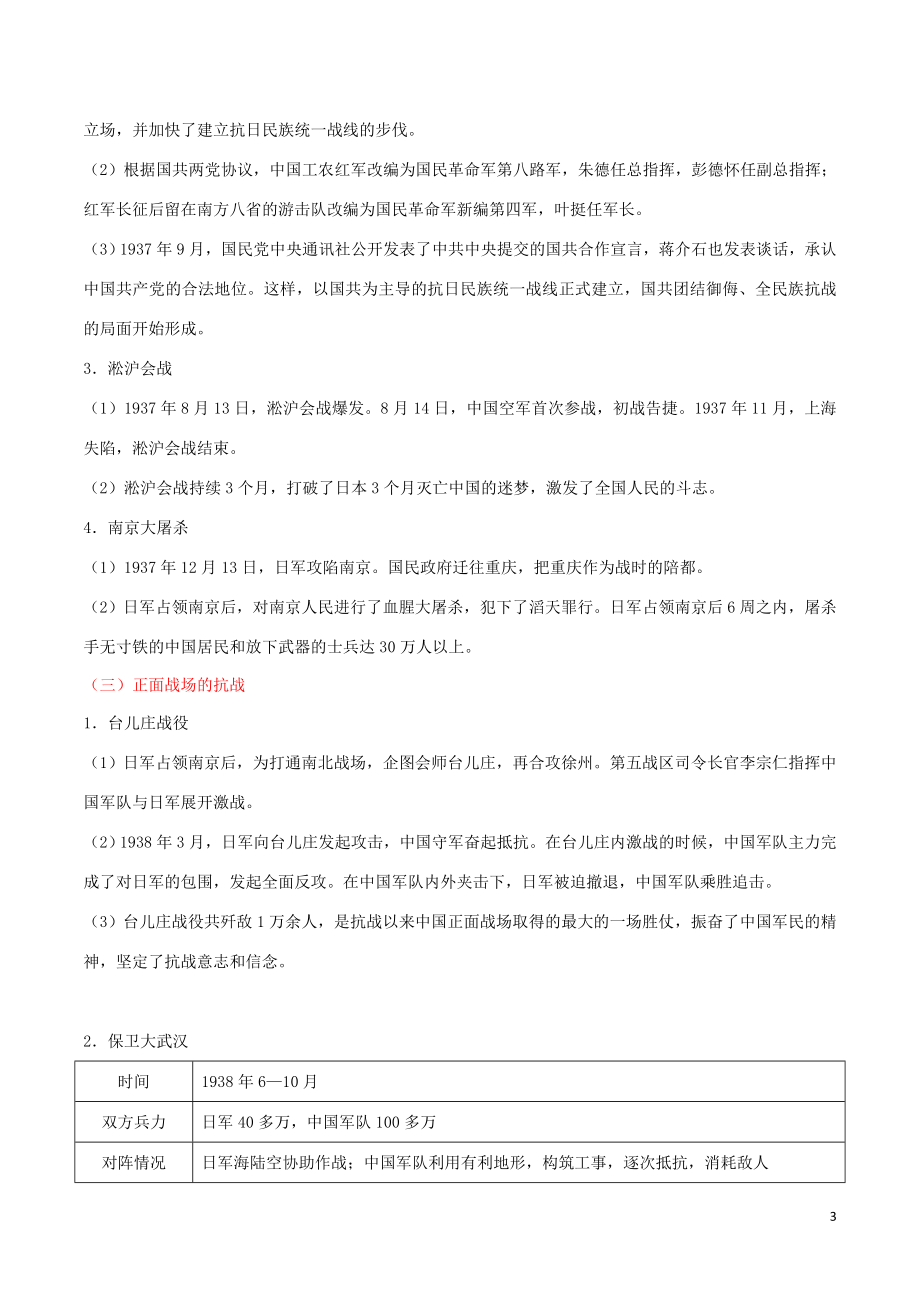 立场，并加快了建立抗日民族统一战线的步伐。

（2）根据国共两党协议，中国工农红军改编为国民革命军第八路军，朱德任总指挥，彭德怀任副总指挥；红军长征后留在南方八省的游击队改编为国民革命军新编第四军，叶挺任军长。

（3）1937 年 9 月，国民党中央通讯社公开发表了中共中央提交的国共合作宣言，蒋介石也发表谈话，承认中国共产党的合法地位。这样，以国共为主导的抗日民族统一战线正式建立，国共团结御侮、全民族抗战的局面开始形成。

3．淞沪会战

（1）1937 年 8 月 13 日，淞沪会战爆发。8 月 14 日，中国空军首次参战，初战告捷。1937 年 11 月，上海失陷，淞沪会战结束。

（2）淞沪会战持续 3 个月，打破了日本 3 个月灭亡中国的迷梦，激发了全国人民的斗志。

4．南京大屠杀

（1）1937 年 12 月 13 日，日军攻陷南京。国民政府迁往重庆，把重庆作为战时的陪都。

（2）日军占领南京后，对南京人民进行了血腥大屠杀，犯下了滔天罪行。日军占领南京后 6 周之内，屠杀手无寸铁的中国居民和放下武器的士兵达 30 万人以上。

（三）正面战场的抗战

1．台儿庄战役

（1）日军占领南京后，为打通南北战场，企图会师台儿庄，再合攻徐州。第五战区司令长官李宗仁指挥中国军队与日军展开激战。

（2）1938 年 3 月，日军向台儿庄发起攻击，中国守军奋起抵抗。在台儿庄内激战的时候，中国军队主力完成了对日军的包围，发起全面反攻。在中国军队内外夹击下，日军被迫撤退，中国军队乘胜追击。

（3）台儿庄战役共歼敌 1 万余人，是抗战以来中国正面战场取得的最大的一场胜仗，振奋了中国军民的精神，坚定了抗战意志和信念。

2．保卫大武汉

| 时间 | 1938 年 6—10 月 |
|---|---|
| 双方兵力 | 日军 40 多万，中国军队 100 多万 |
| 对阵情况 | 日军海陆空协助作战；中国军队利用有利地形，构筑工事，逐次抵抗，消耗敌人 |

3